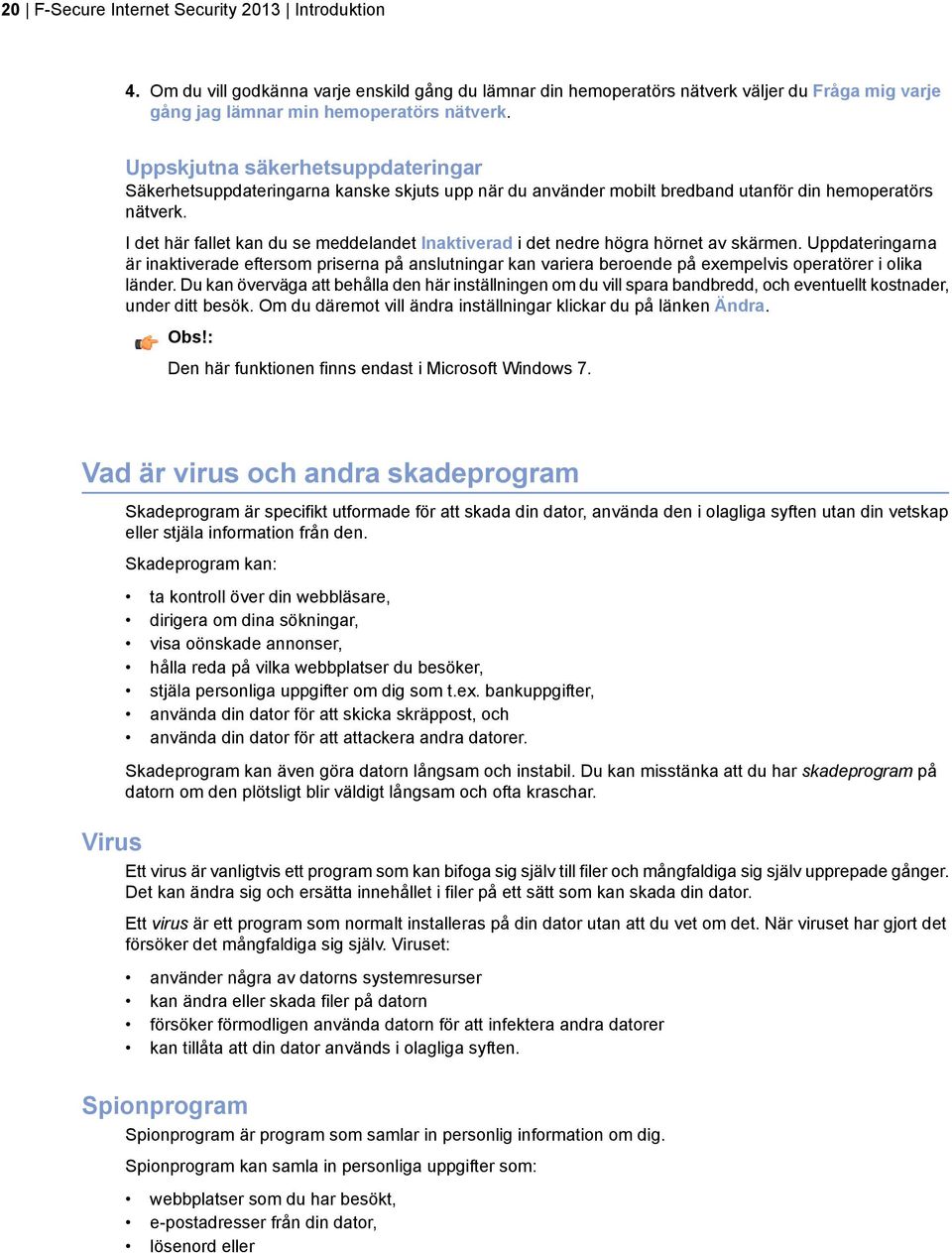 20 | F-Secure Internet Security 2013 | Introduktion

4. Om du vill godkänna varje enskild gång du lämnar din hemoperatörs nätverk väljer du Fråga mig varje gång jag lämnar min hemoperatörs nätverk.

Uppskjutna säkerhetsuppdateringar

Säkerhetsuppdateringarna kanske skjuts upp när du använder mobilt bredband utanför din hemoperatörs nätverk.

I det här fallet kan du se meddelandet Inaktiverad i det nedre högra hörnet av skärmen. Uppdateringarna är inaktiverade eftersom priserna på anslutningar kan variera beroende på exempelvis operatörer i olika länder. Du kan överväga att behålla den här inställningen om du vill spara bandbredd, och eventuellt kostnader, under ditt besök. Om du däremot vill ändra inställningar klickar du på länken Ändra.

Obs!:

Den här funktionen finns endast i Microsoft Windows 7.

Vad är virus och andra skadeprogram

Skadeprogram är specifikt utformade för att skada din dator, använda den i olagliga syften utan din vetskap eller stjäla information från den.

Skadeprogram kan:

• ta kontroll över din webbläsare,
• dirigera om dina sökningar,
• visa oönskade annonser,
• hålla reda på vilka webbplatser du besöker,
• stjäla personliga uppgifter om dig som t.ex. bankuppgifter,
• använda din dator för att skicka skräppost, och
• använda din dator för att attackera andra datorer.

Skadeprogram kan även göra datorn långsam och instabil. Du kan misstänka att du har skadeprogram på datorn om den plötsligt blir väldigt långsam och ofta kraschar.

Virus

Ett virus är vanligtvis ett program som kan bifoga sig själv till filer och mångfaldiga sig själv upprepade gånger. Det kan ändra sig och ersätta innehållet i filer på ett sätt som kan skada din dator.

Ett virus är ett program som normalt installeras på din dator utan att du vet om det. När viruset har gjort det försöker det mångfaldiga sig själv. Viruset:

• använder några av datorns systemresurser
• kan ändra eller skada filer på datorn
• försöker förmodligen använda datorn för att infektera andra datorer
• kan tillåta att din dator används i olagliga syften.

Spionprogram

Spionprogram är program som samlar in personlig information om dig.

Spionprogram kan samla in personliga uppgifter som:

• webbplatser som du har besökt,
• e-postadresser från din dator,
• lösenord eller